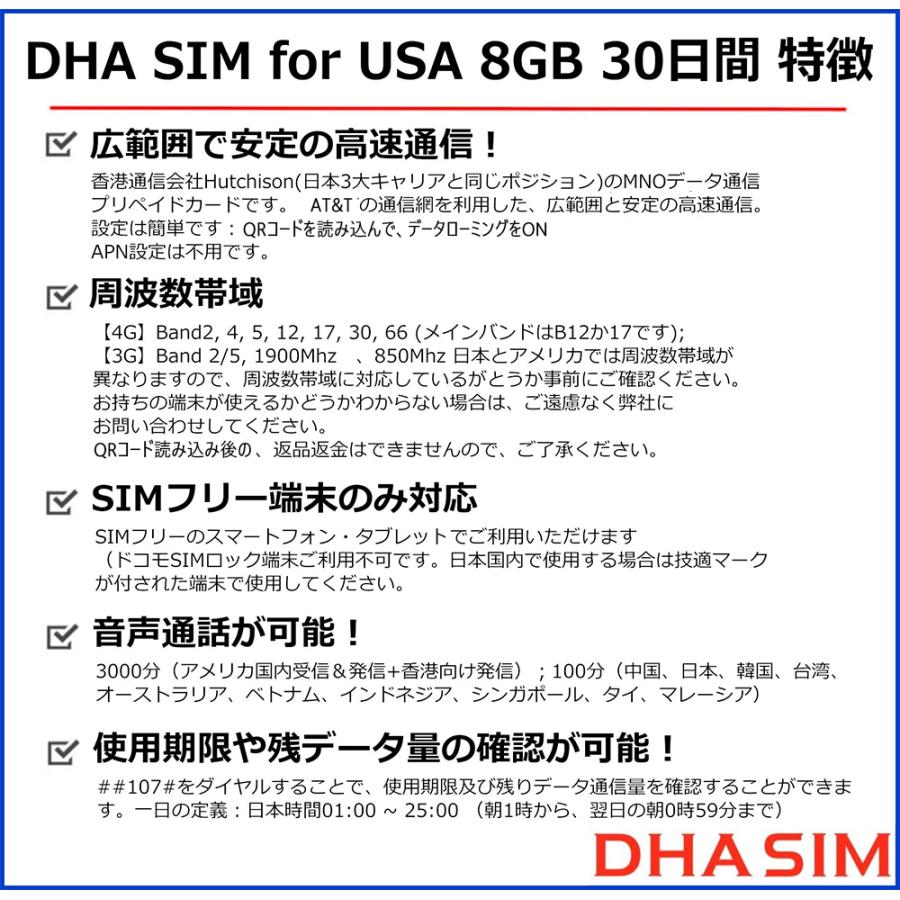 DHA SIM for USA 8GB 30日間 特徴

広範囲で安定の高速通信！

香港通信会社Hutchison(日本3大キャリアと同じポジション)のMNOデータ通信プリペイドカードです。 AT&T の通信網を利用した、広範囲と安定の高速通信。
設定は簡単です：QRコードを読み込んで、データローミングをON
APN設定は不用です。

周波数帯域

【4G】Band2, 4, 5, 12, 17, 30, 66 (メインバンドはB12か17です);
【3G】Band 2/5, 1900Mhz 、850Mhz 日本とアメリカでは周波数帯域が異なりますので、周波数帯域に対応しているがとうか事前にご確認ください。
お持ちの端末が使えるかどうかわからない場合は、ご遠慮なく弊社にお問い合わせしてください。
QRコード読み込み後の、返品返金はできませんので、ご了承ください。

SIMフリー端末のみ対応

SIMフリーのスマートフォン・タブレットでご利用いただけます
（ドコモSIMロック端末ご利用不可です。日本国内で使用する場合は技適マークが付された端末で使用してください。

音声通話が可能！

3000分（アメリカ国内受信＆発信+香港向け発信）；100分（中国、日本、韓国、台湾、オーストラリア、ベトナム、インドネジア、シンガポール、タイ、マレーシア）

使用期限や残データ量の確認が可能！

##107#をダイヤルすることで、使用期限及び残りデータ通信量を確認することができます。一日の定義：日本時間01:00 ~ 25:00 （朝1時から、翌日の朝0時59分まで）

DHA SIM